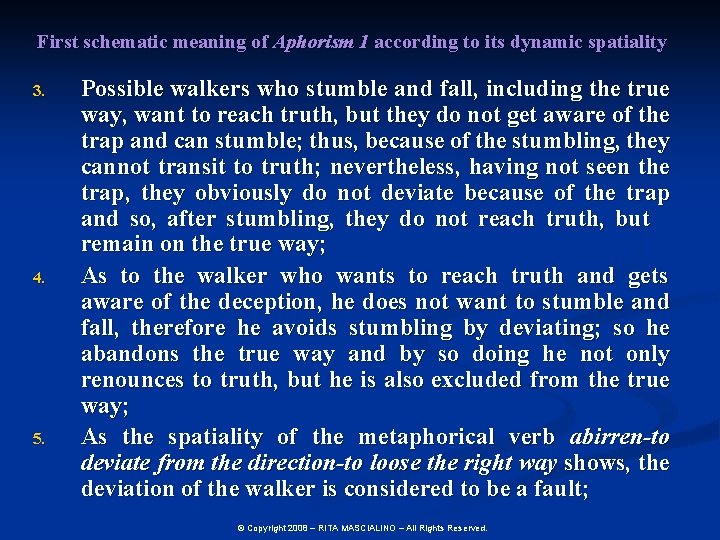 First schematic meaning of Aphorism 1 according to its dynamic spatiality

3. Possible walkers who stumble and fall, including the true way, want to reach truth, but they do not get aware of the trap and can stumble; thus, because of the stumbling, they cannot transit to truth; nevertheless, having not seen the trap, they obviously do not deviate because of the trap and so, after stumbling, they do not reach truth, but remain on the true way;

4. As to the walker who wants to reach truth and gets aware of the deception, he does not want to stumble and fall, therefore he avoids stumbling by deviating; so he abandons the true way and by so doing he not only renounces to truth, but he is also excluded from the true way;

5. As the spatiality of the metaphorical verb abirren-to deviate from the direction-to loose the right way shows, the deviation of the walker is considered to be a fault;

© Copyright 2008 – RITA MASCIALINO – All Rights Reserved.